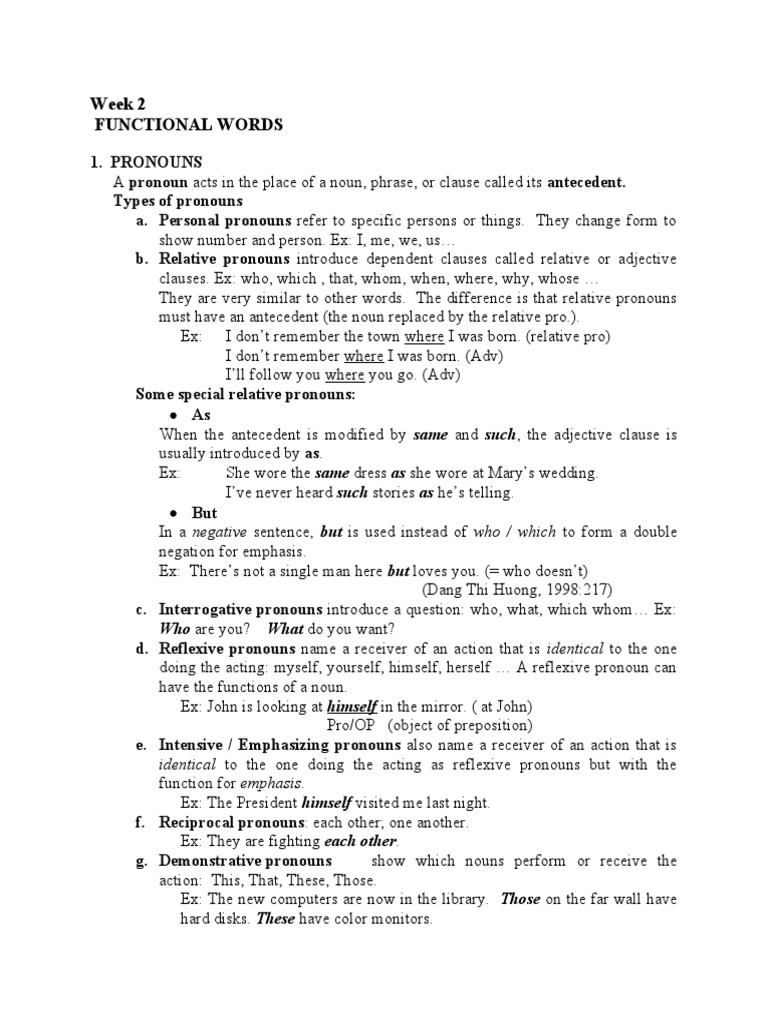 Week 2
FUNCTIONAL WORDS

1. PRONOUNS
A pronoun acts in the place of a noun, phrase, or clause called its antecedent.
Types of pronouns
a. Personal pronouns refer to specific persons or things. They change form to show number and person. Ex: I, me, we, us…
b. Relative pronouns introduce dependent clauses called relative or adjective clauses. Ex: who, which , that, whom, when, where, why, whose …
They are very similar to other words. The difference is that relative pronouns must have an antecedent (the noun replaced by the relative pro.).
Ex: I don't remember the town where I was born. (relative pro)
I don't remember where I was born. (Adv)
I'll follow you where you go. (Adv)
Some special relative pronouns:
• As
When the antecedent is modified by same and such, the adjective clause is usually introduced by as.
Ex: She wore the same dress as she wore at Mary's wedding.
I've never heard such stories as he's telling.
• But
In a negative sentence, but is used instead of who / which to form a double negation for emphasis.
Ex: There's not a single man here but loves you. (= who doesn't)
(Dang Thi Huong, 1998:217)
c. Interrogative pronouns introduce a question: who, what, which whom… Ex: Who are you? What do you want?
d. Reflexive pronouns name a receiver of an action that is identical to the one doing the acting: myself, yourself, himself, herself … A reflexive pronoun can have the functions of a noun.
Ex: John is looking at himself in the mirror. ( at John)
Pro/OP (object of preposition)
e. Intensive / Emphasizing pronouns also name a receiver of an action that is identical to the one doing the acting as reflexive pronouns but with the function for emphasis.
Ex: The President himself visited me last night.
f. Reciprocal pronouns: each other; one another.
Ex: They are fighting each other.
g. Demonstrative pronouns show which nouns perform or receive the action: This, That, These, Those.
Ex: The new computers are now in the library. Those on the far wall have hard disks. These have color monitors.